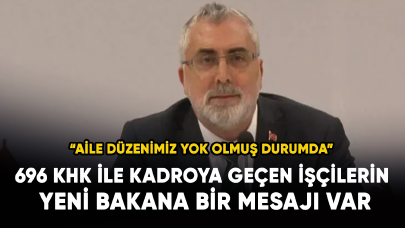 “AİLE DÜZENİMİZ YOK OLMUŞ DURUMDA”

696 KHK İLE KADROYA GEÇEN İŞÇİLERİN YENİ BAKANA BİR MESAJI VAR